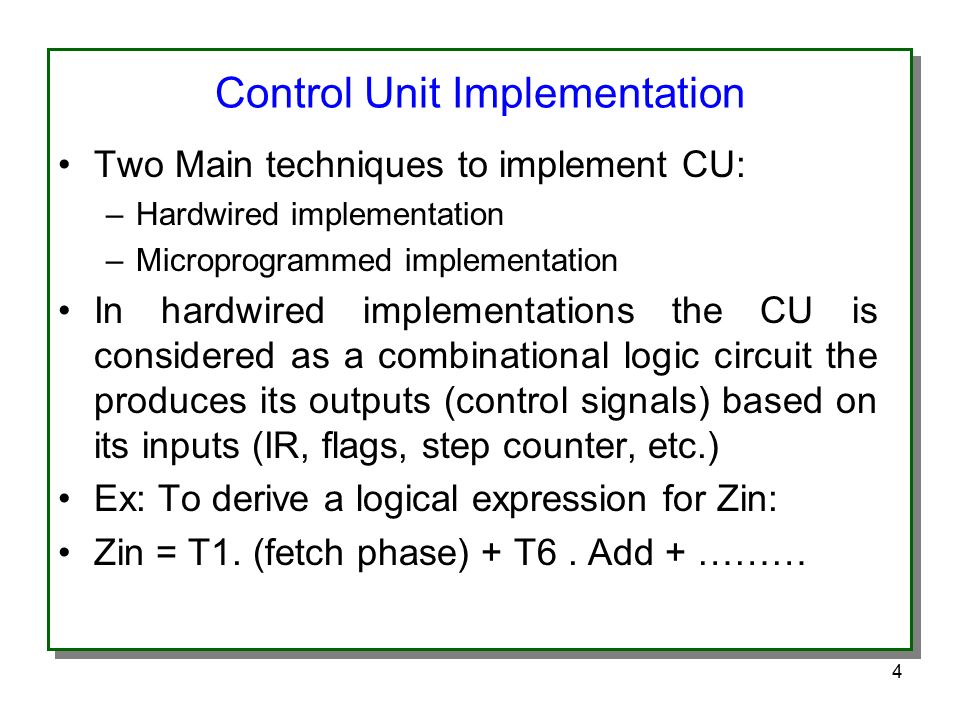 Control Unit Implementation

• Two Main techniques to implement CU:
 – Hardwired implementation
 – Microprogrammed implementation

• In hardwired implementations the CU is considered as a combinational logic circuit the produces its outputs (control signals) based on its inputs (IR, flags, step counter, etc.)

• Ex: To derive a logical expression for Zin:

• Zin = T1. (fetch phase) + T6 . Add + ………

4